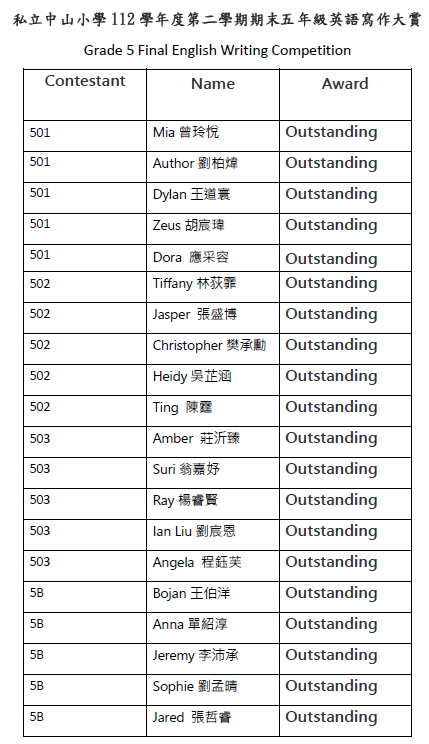 私立中山小學112學年度第二學期期末五年級英語寫作大賞

Grade 5 Final English Writing Competition

| Contestant | Name | Award |
|---|---|---|
| 501 | Mia 曾玲悅 | Outstanding |
| 501 | Author 劉柏煒 | Outstanding |
| 501 | Dylan 王道寰 | Outstanding |
| 501 | Zeus 胡宸瑋 | Outstanding |
| 501 | Dora 應采容 | Outstanding |
| 502 | Tiffany 林荻霏 | Outstanding |
| 502 | Jasper 張盛博 | Outstanding |
| 502 | Christopher 樊承勳 | Outstanding |
| 502 | Heidy 吳芷涵 | Outstanding |
| 502 | Ting 陳霆 | Outstanding |
| 503 | Amber 莊沂臻 | Outstanding |
| 503 | Suri 翁嘉妤 | Outstanding |
| 503 | Ray 楊睿賢 | Outstanding |
| 503 | Ian Liu 劉宸恩 | Outstanding |
| 503 | Angela 程鈺芙 | Outstanding |
| 5B | Bojan 王伯洋 | Outstanding |
| 5B | Anna 單紹淳 | Outstanding |
| 5B | Jeremy 李沛承 | Outstanding |
| 5B | Sophie 劉孟晴 | Outstanding |
| 5B | Jared 張哲睿 | Outstanding |